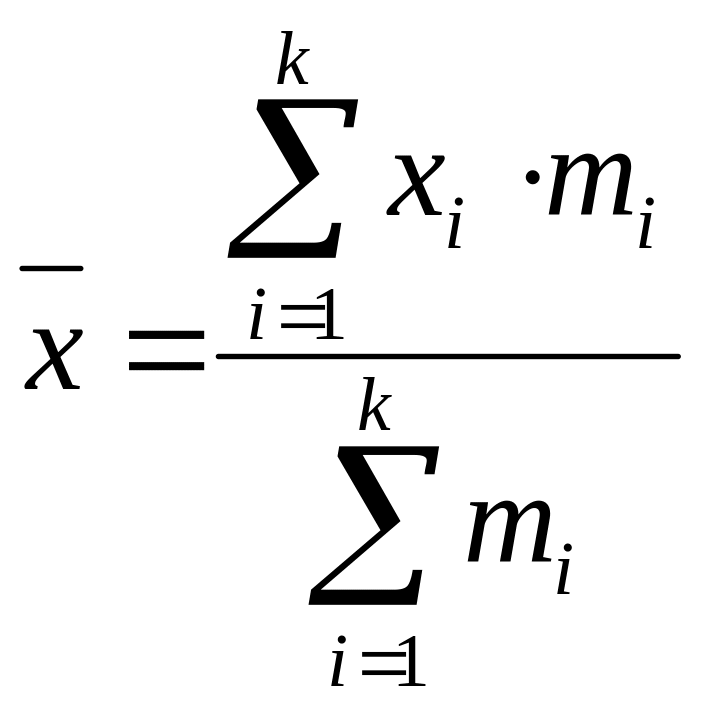 $\overline{x} = \frac{\sum_{i=1}^{k} x_i \cdot m_i}{\sum_{i=1}^{k} m_i}$